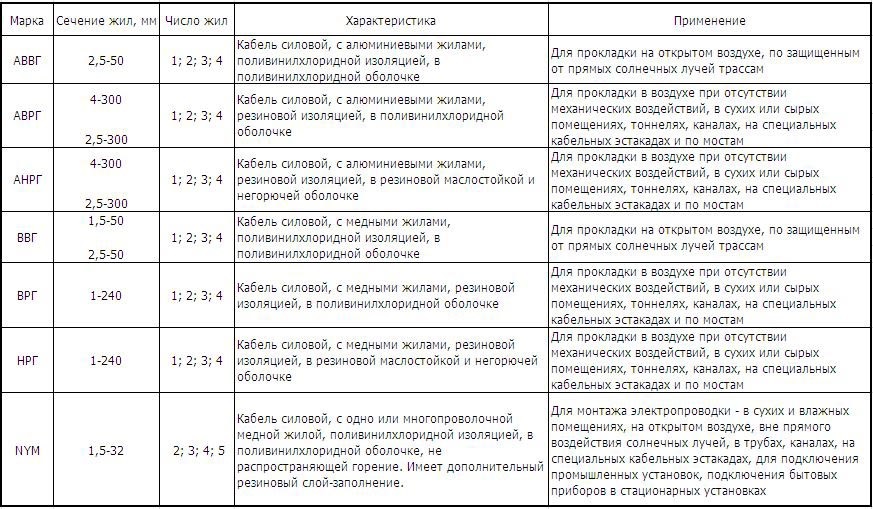 | Марка | Сечение жил, мм | Число жил | Характеристика | Применение |
|---|---|---|---|---|
| АВВГ | 2,5-50 | 1; 2; 3; 4 | Кабель силовой, с алюминиевыми жилами, поливинилхлоридной изоляцией, в поливинилхлоридной оболочке | Для прокладки на открытом воздухе, по защищенным от прямых солнечных лучей трассам |
| АВРГ | 4-300 2,5-300 | 1; 2; 3; 4 | Кабель силовой, с алюминиевыми жилами, резиновой изоляцией, в поливинилхлоридной оболочке | Для прокладки в воздухе при отсутствии механических воздействий, в сухих или сырых помещениях, тоннелях, каналах, на специальных кабельных эстакадах и по мостам |
| АНРГ | 4-300 2,5-300 | 1; 2; 3; 4 | Кабель силовой, с алюминиевыми жилами, резиновой изоляцией, в резиновой маслостойкой и негорючей оболочке | Для прокладки в воздухе при отсутствии механических воздействий, в сухих или сырых помещениях, тоннелях, каналах, на специальных кабельных эстакадах и по мостам |
| ВВГ | 1,5-50 2,5-50 | 1; 2; 3; 4 | Кабель силовой, с медными жилами, поливинилхлоридной изоляцией, в поливинилхлоридной оболочке | Для прокладки на открытом воздухе, по защищенным от прямых солнечных лучей трассам |
| ВРГ | 1-240 | 1; 2; 3; 4 | Кабель силовой, с медными жилами, резиновой изоляцией, в поливинилхлоридной оболочке | Для прокладки в воздухе при отсутствии механических воздействий, в сухих или сырых помещениях, тоннелях, каналах, на специальных кабельных эстакадах и по мостам |
| НРГ | 1-240 | 1; 2; 3; 4 | Кабель силовой, с медными жилами, резиновой изоляцией, в резиновой маслостойкой и негорючей оболочке | Для прокладки в воздухе при отсутствии механических воздействий, в сухих или сырых помещениях, тоннелях, каналах, на специальных кабельных эстакадах и по мостам |
| NYM | 1,5-32 | 2; 3; 4; 5 | Кабель силовой, с одно или многопроволочной медной жилой, поливинилхлоридной изоляцией, в поливинилхлоридной оболочке, не распространяющей горение. Имеет дополнительный резиновый слой-заполнение. | Для монтажа электропроводки - в сухих и влажных помещениях, на открытом воздухе, вне прямого воздействия солнечных лучей, в трубах, каналах, на специальных кабельных эстакадах, для подключения промышленных установок, подключения бытовых приборов в стационарных установках |